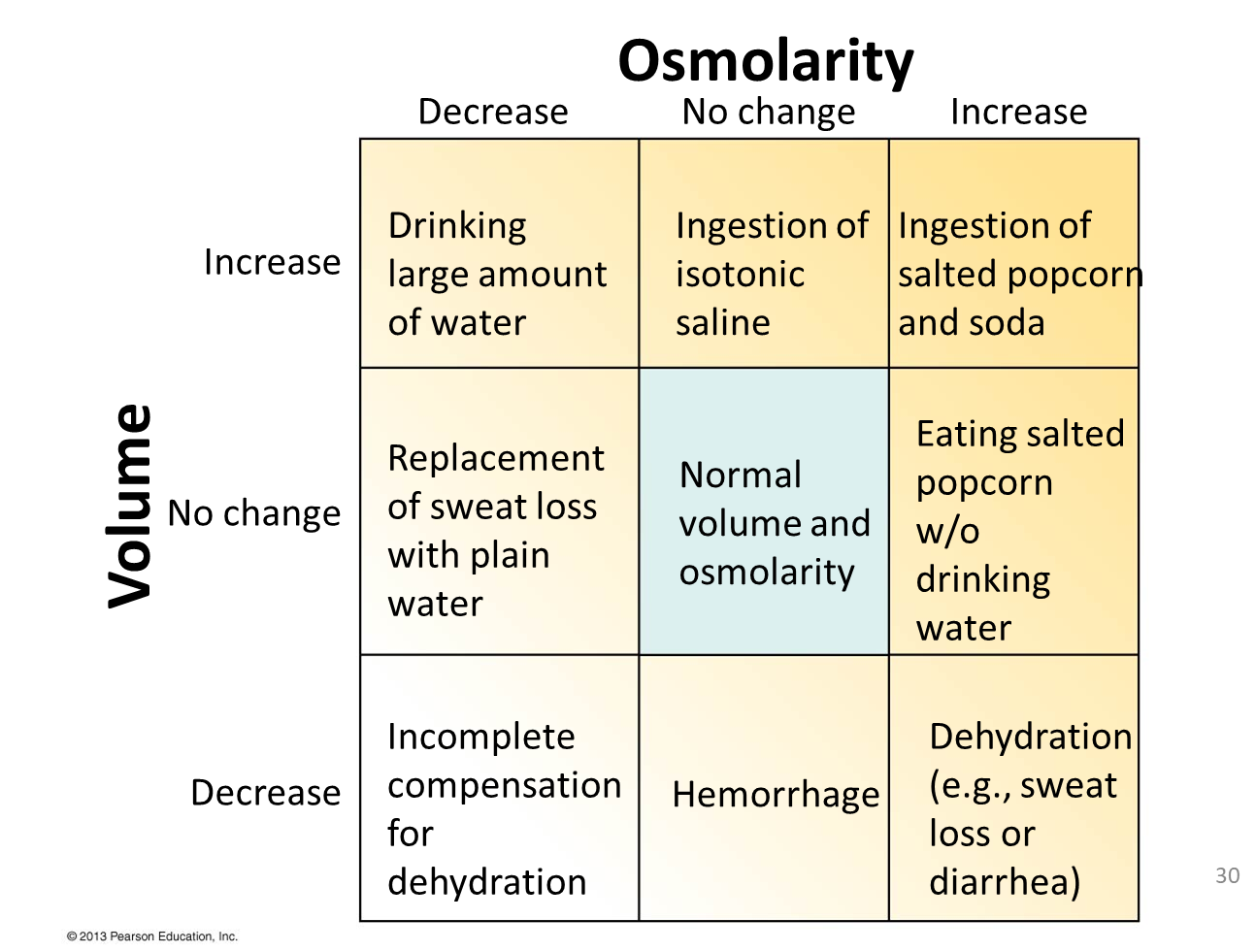 Osmolarity

Volume

| | Decrease | No change | Increase |
|---|---|---|---|
| Increase | Drinking large amount of water | Ingestion of isotonic saline | Ingestion of salted popcorn and soda |
| No change | Replacement of sweat loss with plain water | Normal volume and osmolarity | Eating salted popcorn w/o drinking water |
| Decrease | Incomplete compensation for dehydration | Hemorrhage | Dehydration (e.g., sweat loss or diarrhea) |

30

© 2013 Pearson Education, Inc.